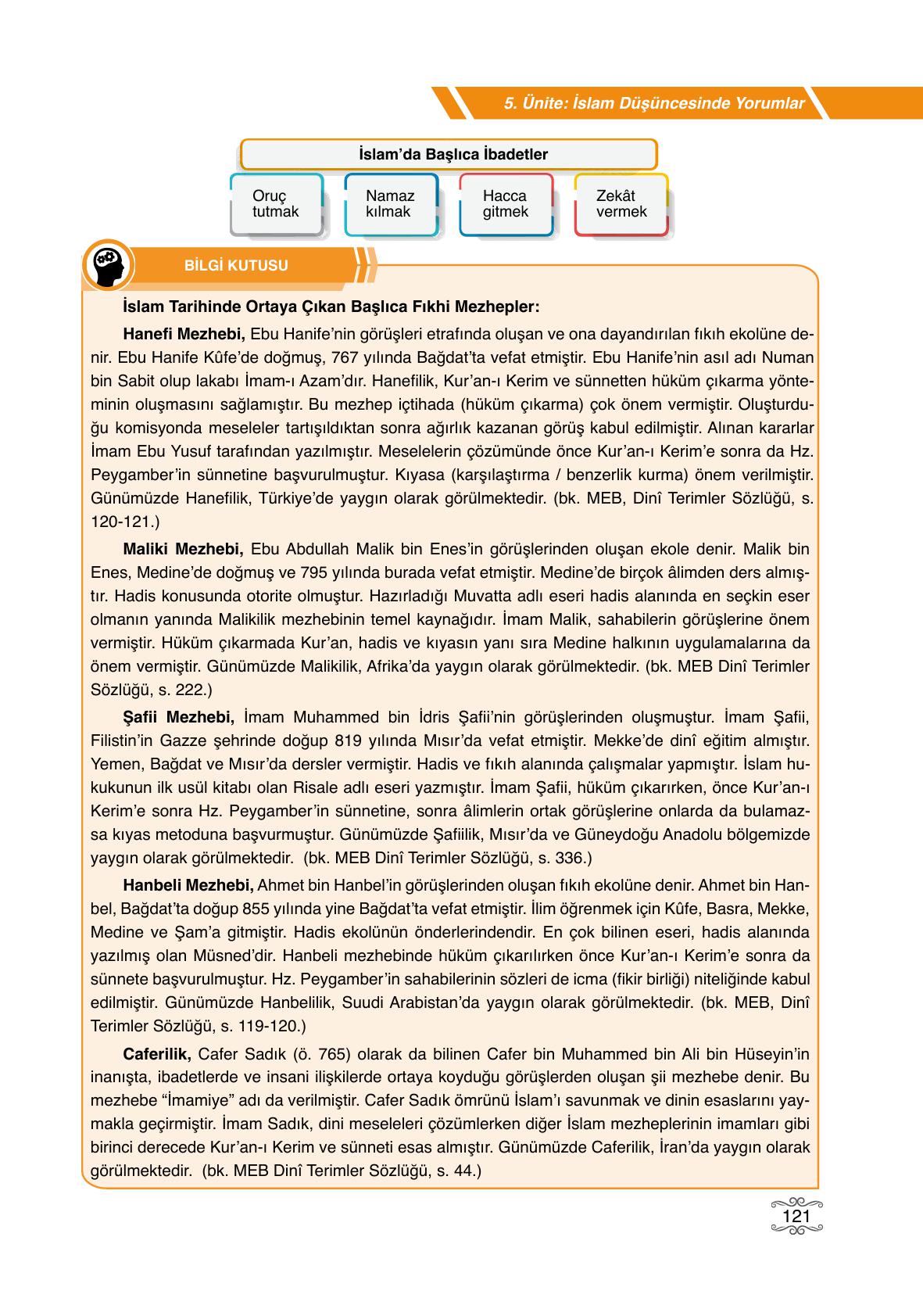 5. Ünite: İslam Düşüncesinde Yorumlar

İslam'da Başlıca İbadetler

Oruç tutmak

Namaz kılmak

Hacca gitmek

Zekât vermek

BİLGİ KUTUSU

İslam Tarihinde Ortaya Çıkan Başlıca Fıkhi Mezhepler:

Hanefi Mezhebi, Ebu Hanife'nin görüşleri etrafında oluşan ve ona dayandırılan fıkıh ekolüne denir. Ebu Hanife Kûfe'de doğmuş, 767 yılında Bağdat'ta vefat etmiştir. Ebu Hanife'nin asıl adı Numan bin Sabit olup lakabı İmam-ı Azam'dır. Hanefilik, Kur'an-ı Kerim ve sünnetten hüküm çıkarma yönteminin oluşmasını sağlamıştır. Bu mezhep içtihada (hüküm çıkarma) çok önem vermiştir. Oluşturduğu komisyonda meseleler tartışıldıktan sonra ağırlık kazanan görüş kabul edilmiştir. Alınan kararlar İmam Ebu Yusuf tarafından yazılmıştır. Meselelerin çözümünde önce Kur'an-ı Kerim'e sonra da Hz. Peygamber'in sünnetine başvurulmuştur. Kıyasa (karşılaştırma / benzerlik kurma) önem verilmiştir. Günümüzde Hanefilik, Türkiye'de yaygın olarak görülmektedir. (bk. MEB, Dinî Terimler Sözlüğü, s. 120-121.)

Maliki Mezhebi, Ebu Abdullah Malik bin Enes'in görüşlerinden oluşan ekole denir. Malik bin Enes, Medine'de doğmuş ve 795 yılında burada vefat etmiştir. Medine'de birçok âlimden ders almıştır. Hadis konusunda otorite olmuştur. Hazırladığı Muvatta adlı eseri hadis alanında en seçkin eser olmanın yanında Malikilik mezhebinin temel kaynağıdır. İmam Malik, sahabilerin görüşlerine önem vermiştir. Hüküm çıkarmada Kur'an, hadis ve kıyasın yanı sıra Medine halkının uygulamalarına da önem vermiştir. Günümüzde Malikilik, Afrika'da yaygın olarak görülmektedir. (bk. MEB Dinî Terimler Sözlüğü, s. 222.)

Şafii Mezhebi, İmam Muhammed bin İdris Şafii'nin görüşlerinden oluşmuştur. İmam Şafii, Filistin'in Gazze şehrinde doğup 819 yılında Mısır'da vefat etmiştir. Mekke'de dinî eğitim almıştır. Yemen, Bağdat ve Mısır'da dersler vermiştir. Hadis ve fıkıh alanında çalışmalar yapmıştır. İslam hukukunun ilk usül kitabı olan Risale adlı eseri yazmıştır. İmam Şafii, hüküm çıkarırken, önce Kur'an-ı Kerim'e sonra Hz. Peygamber'in sünnetine, sonra âlimlerin ortak görüşlerine onlarda da bulamazsa kıyas metoduna başvurmuştur. Günümüzde Şafiilik, Mısır'da ve Güneydoğu Anadolu bölgemizde yaygın olarak görülmektedir. (bk. MEB Dinî Terimler Sözlüğü, s. 336.)

Hanbeli Mezhebi, Ahmet bin Hanbel'in görüşlerinden oluşan fıkıh ekolüne denir. Ahmet bin Hanbel, Bağdat'ta doğup 855 yılında yine Bağdat'ta vefat etmiştir. İlim öğrenmek için Kûfe, Basra, Mekke, Medine ve Şam'a gitmiştir. Hadis ekolünün önderlerindendir. En çok bilinen eseri, hadis alanında yazılmış olan Müsned'dir. Hanbeli mezhebinde hüküm çıkarılırken önce Kur'an-ı Kerim'e sonra da sünnete başvurulmuştur. Hz. Peygamber'in sahabilerinin sözleri de icma (fikir birliği) niteliğinde kabul edilmiştir. Günümüzde Hanbelilik, Suudi Arabistan'da yaygın olarak görülmektedir. (bk. MEB, Dinî Terimler Sözlüğü, s. 119-120.)

Caferilik, Cafer Sadık (ö. 765) olarak da bilinen Cafer bin Muhammed bin Ali bin Hüseyin'in inanışta, ibadetlerde ve insani ilişkilerde ortaya koyduğu görüşlerden oluşan şii mezhebe denir. Bu mezhebe "İmamiye" adı da verilmiştir. Cafer Sadık ömrünü İslam'ı savunmak ve dinin esaslarını yaymakla geçirmiştir. İmam Sadık, dini meseleleri çözümlerken diğer İslam mezheplerinin imamları gibi birinci derecede Kur'an-ı Kerim ve sünneti esas almıştır. Günümüzde Caferilik, İran'da yaygın olarak görülmektedir. (bk. MEB Dinî Terimler Sözlüğü, s. 44.)

121